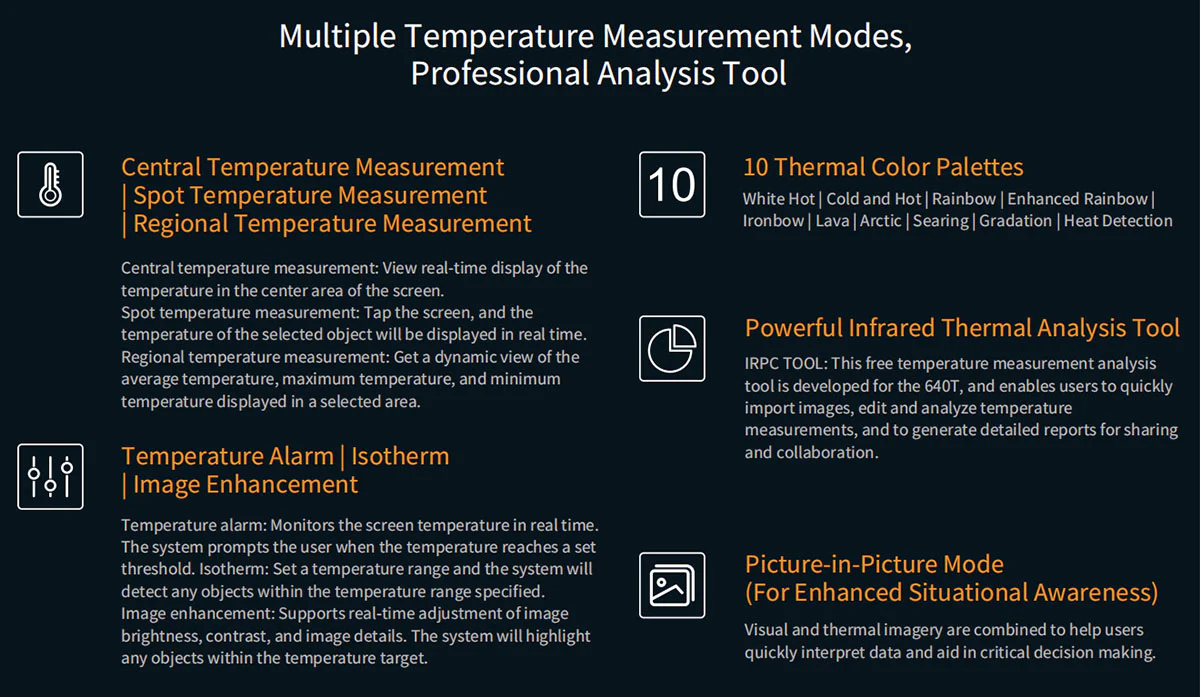 Multiple Temperature Measurement Modes, Professional Analysis Tool

Central Temperature Measurement | Spot Temperature Measurement | Regional Temperature Measurement

Central temperature measurement: View real-time display of the temperature in the center area of the screen.
Spot temperature measurement: Tap the screen, and the temperature of the selected object will be displayed in real time.
Regional temperature measurement: Get a dynamic view of the average temperature, maximum temperature, and minimum temperature displayed in a selected area.

Temperature Alarm | Isotherm | Image Enhancement

Temperature alarm: Monitors the screen temperature in real time. The system prompts the user when the temperature reaches a set threshold. Isotherm: Set a temperature range and the system will detect any objects within the temperature range specified.
Image enhancement: Supports real-time adjustment of image brightness, contrast, and image details. The system will highlight any objects within the temperature target.

10

10 Thermal Color Palettes

White Hot | Cold and Hot | Rainbow | Enhanced Rainbow | Ironbow | Lava | Arctic | Searing | Gradation | Heat Detection

Powerful Infrared Thermal Analysis Tool

IRPC TOOL: This free temperature measurement analysis tool is developed for the 640T, and enables users to quickly import images, edit and analyze temperature measurements, and to generate detailed reports for sharing and collaboration.

Picture-in-Picture Mode (For Enhanced Situational Awareness)

Visual and thermal imagery are combined to help users quickly interpret data and aid in critical decision making.